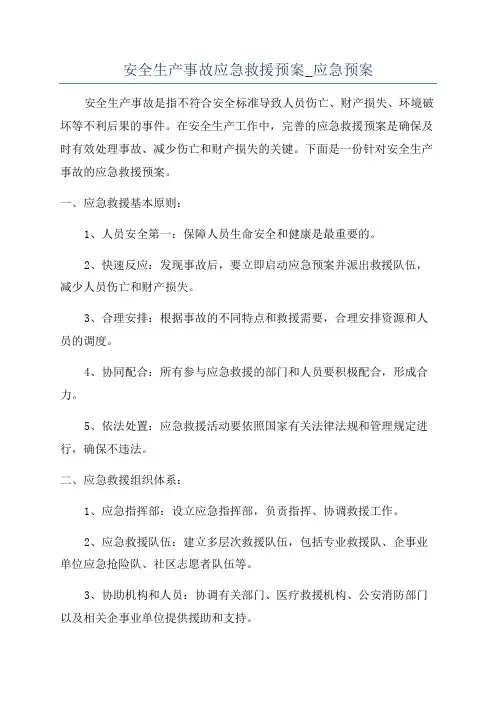 安全生产事故应急救援预案_应急预案

安全生产事故是指不符合安全标准导致人员伤亡、财产损失、环境破坏等不利后果的事件。在安全生产工作中，完善的应急救援预案是确保及时有效处理事故、减少伤亡和财产损失的关键。下面是一份针对安全生产事故的应急救援预案。

一、应急救援基本原则：

1、人员安全第一：保障人员生命安全和健康是最重要的。

2、快速反应：发现事故后，要立即启动应急预案并派出救援队伍，减少人员伤亡和财产损失。

3、合理安排：根据事故的不同特点和救援需要，合理安排资源和人员的调度。

4、协同配合：所有参与应急救援的部门和人员要积极配合，形成合力。

5、依法处置：应急救援活动要依照国家有关法律法规和管理规定进行，确保不违法。

二、应急救援组织体系：

1、应急指挥部：设立应急指挥部，负责指挥、协调救援工作。

2、应急救援队伍：建立多层次救援队伍，包括专业救援队、企事业单位应急抢险队、社区志愿者队伍等。

3、协助机构和人员：协调有关部门、医疗救援机构、公安消防部门以及相关企事业单位提供援助和支持。